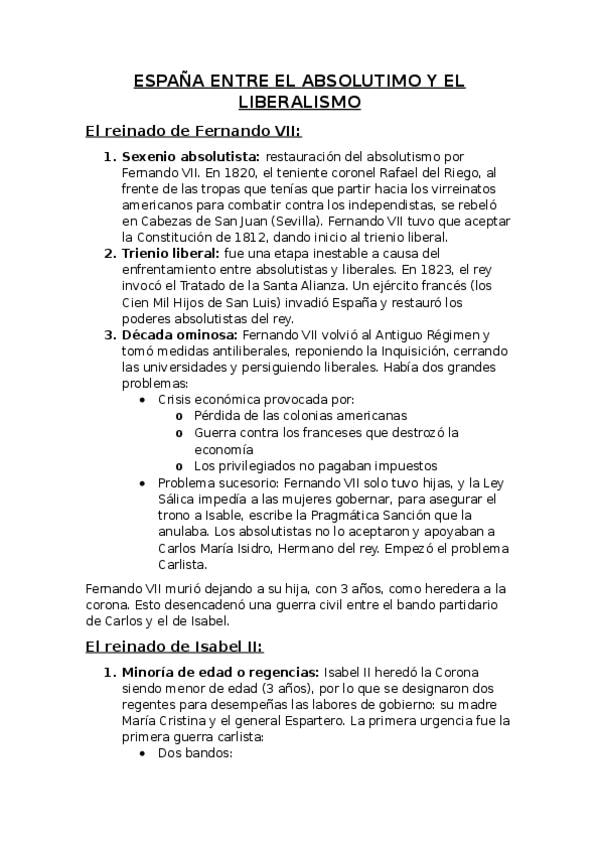 ESPAÑA ENTRE EL ABSOLUTIMO Y EL LIBERALISMO

El reinado de Fernando VII:

1. Sexenio absolutista: restauración del absolutismo por Fernando VII. En 1820, el teniente coronel Rafael del Riego, al frente de las tropas que tenías que partir hacia los virreinatos americanos para combatir contra los independistas, se rebeló en Cabezas de San Juan (Sevilla). Fernando VII tuvo que aceptar la Constitución de 1812, dando inicio al trienio liberal.
2. Trienio liberal: fue una etapa inestable a causa del enfrentamiento entre absolutistas y liberales. En 1823, el rey invocó el Tratado de la Santa Alianza. Un ejército francés (los Cien Mil Hijos de San Luis) invadió España y restauró los poderes absolutistas del rey.
3. Década ominosa: Fernando VII volvió al Antiguo Régimen y tomó medidas antiliberales, reponiendo la Inquisición, cerrando las universidades y persiguiendo liberales. Había dos grandes problemas:
• Crisis económica provocada por:
o Pérdida de las colonias americanas
o Guerra contra los franceses que destrozó la economía
o Los privilegiados no pagaban impuestos
• Problema sucesorio: Fernando VII solo tuvo hijas, y la Ley Sálica impedía a las mujeres gobernar, para asegurar el trono a Isable, escribe la Pragmática Sanción que la anulaba. Los absolutistas no lo aceptaron y apoyaban a Carlos María Isidro, Hermano del rey. Empezó el problema Carlista.

Fernando VII murió dejando a su hija, con 3 años, como heredera a la corona. Esto desencadenó una guerra civil entre el bando partidario de Carlos y el de Isabel.

El reinado de Isabel II:

1. Minoría de edad o regencias: Isabel II heredó la Corona siendo menor de edad (3 años), por lo que se designaron dos regentes para desempeñas las labores de gobierno: su madre María Cristina y el general Espartero. La primera urgencia fue la primera guerra carlista:
• Dos bandos: